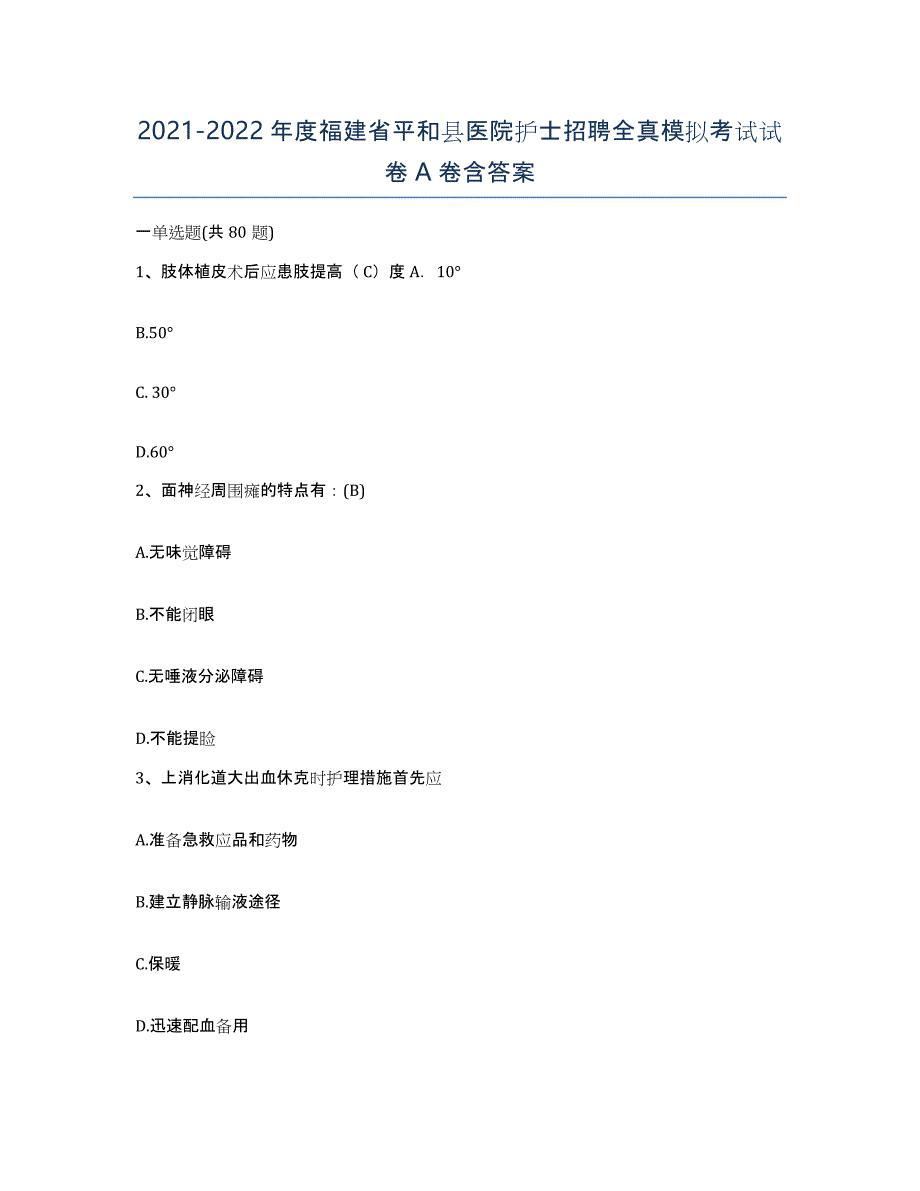 2021-2022年度福建省平和县医院护士招聘全真模拟考试试卷A卷含答案

一单选题(共80题)

1、肢体植皮术后应患肢提高（C）度 A. 10°

B.50°

C. 30°

D.60°

2、面神经周围瘫的特点有：(B)

A.无味觉障碍

B.不能闭眼

C.无唾液分泌障碍

D.不能提睑

3、上消化道大出血休克时护理措施首先应

A.准备急救应品和药物

B.建立静脉输液途径

C.保暖

D.迅速配血备用